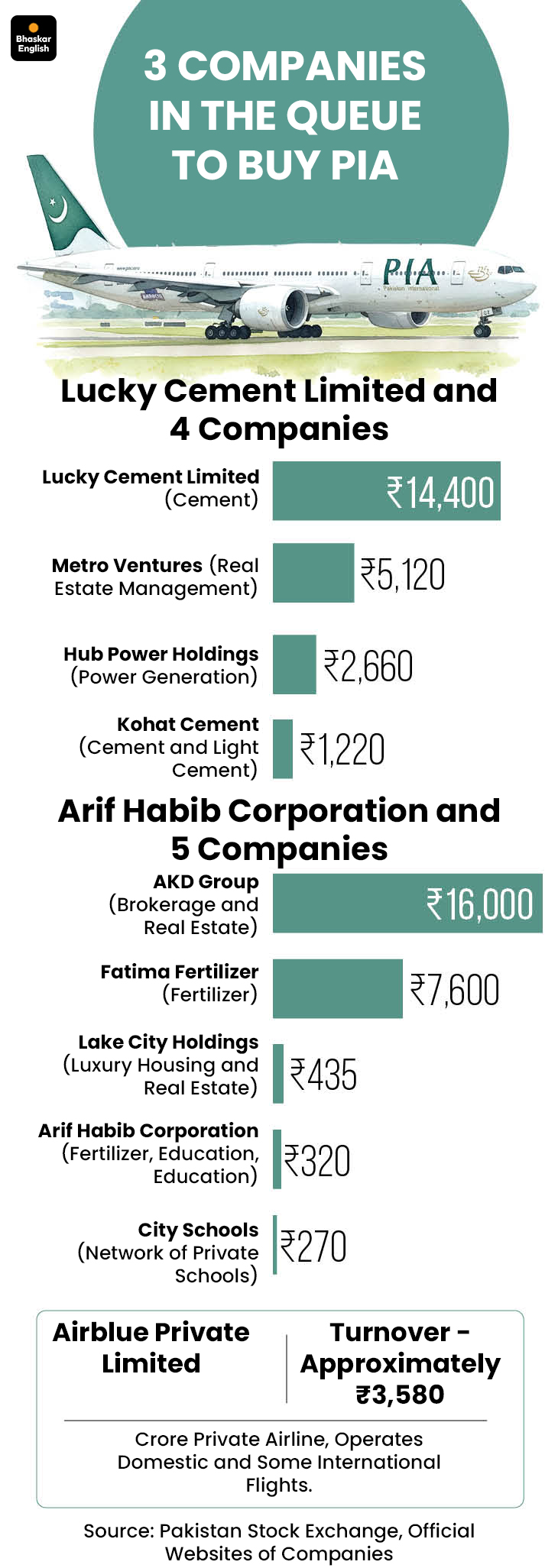 Bhaskar English

3 COMPANIES IN THE QUEUE TO BUY PIA

PIA
Pakistan International

Lucky Cement Limited and 4 Companies

Lucky Cement Limited (Cement) ₹14,400

Metro Ventures (Real Estate Management) ₹5,120

Hub Power Holdings (Power Generation) ₹2,660

Kohat Cement (Cement and Light Cement) ₹1,220

Arif Habib Corporation and 5 Companies

AKD Group (Brokerage and Real Estate) ₹16,000

Fatima Fertilizer (Fertilizer) ₹7,600

Lake City Holdings (Luxury Housing and Real Estate) ₹435

Arif Habib Corporation (Fertilizer, Education, Education) ₹320

City Schools (Network of Private Schools) ₹270

Airblue Private Limited

Turnover - Approximately ₹3,580

Crore Private Airline, Operates Domestic and Some International Flights.

Source: Pakistan Stock Exchange, Official Websites of Companies